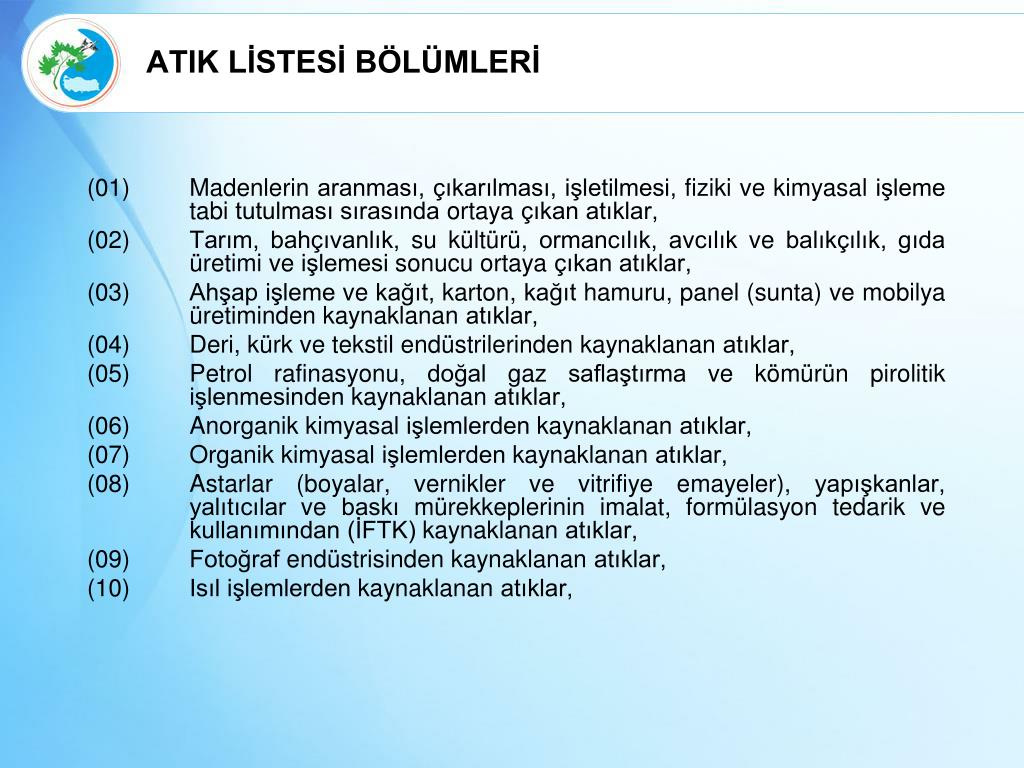 ATIK LİSTESİ BÖLÜMLERİ

(01) Madenlerin aranması, çıkarılması, işletilmesi, fiziki ve kimyasal işleme tabi tutulması sırasında ortaya çıkan atıklar,

(02) Tarım, bahçıvanlık, su kültürü, ormancılık, avcılık ve balıkçılık, gıda üretimi ve işlemesi sonucu ortaya çıkan atıklar,

(03) Ahşap işleme ve kağıt, karton, kağıt hamuru, panel (sunta) ve mobilya üretiminden kaynaklanan atıklar,

(04) Deri, kürk ve tekstil endüstrilerinden kaynaklanan atıklar,

(05) Petrol rafinasyonu, doğal gaz saflaştırma ve kömürün pirolitik işlenmesinden kaynaklanan atıklar,

(06) Anorganik kimyasal işlemlerden kaynaklanan atıklar,

(07) Organik kimyasal işlemlerden kaynaklanan atıklar,

(08) Astarlar (boyalar, vernikler ve vitrifiye emayeler), yapışkanlar, yalıtıcılar ve baskı mürekkeplerinin imalat, formülasyon tedarik ve kullanımından (İFTK) kaynaklanan atıklar,

(09) Fotoğraf endüstrisinden kaynaklanan atıklar,

(10) Isıl işlemlerden kaynaklanan atıklar,